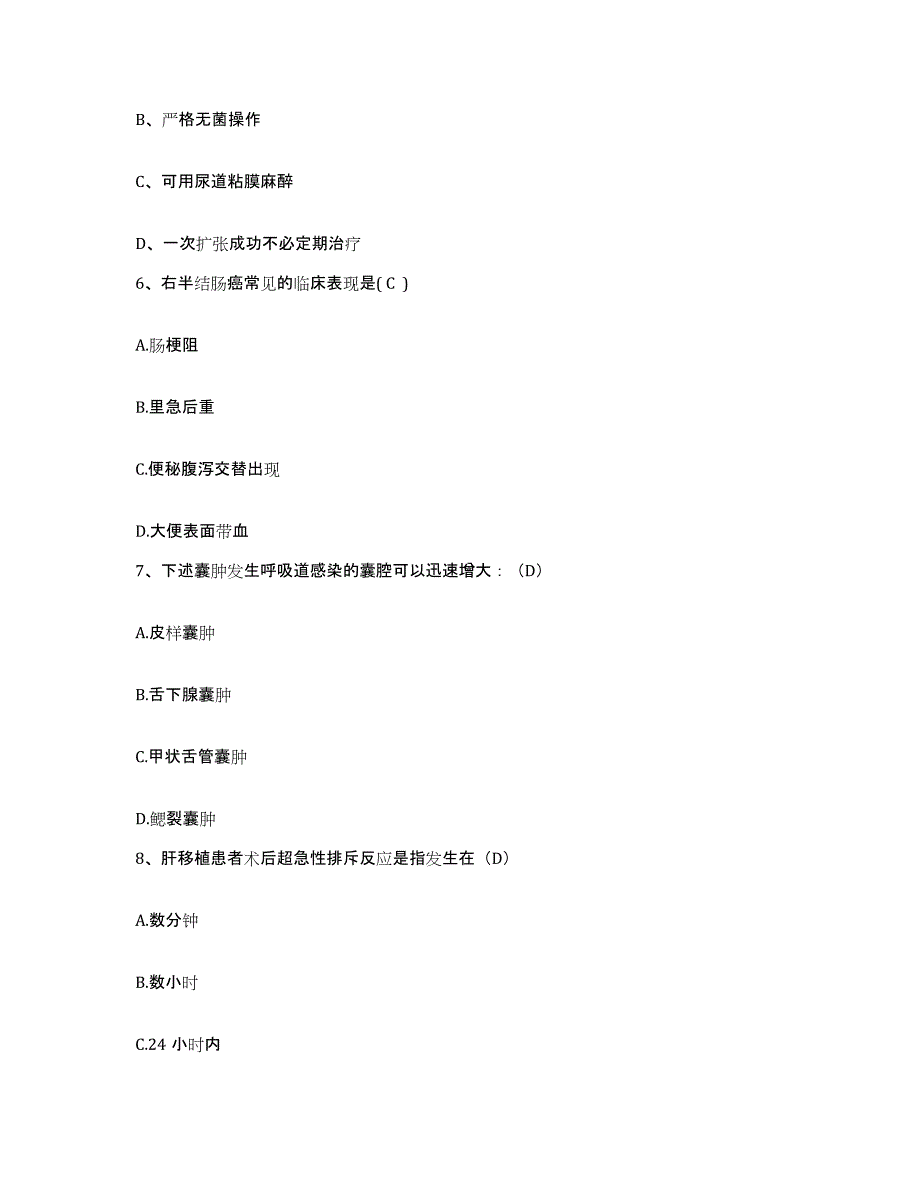 B、严格无菌操作

C、可用尿道粘膜麻醉

D、一次扩张成功不必定期治疗

6、右半结肠癌常见的临床表现是( C )

A.肠梗阻

B.里急后重

C.便秘腹泻交替出现

D.大便表面带血

7、下述囊肿发生呼吸道感染的囊腔可以迅速增大：（D）

A.皮样囊肿

B.舌下腺囊肿

C.甲状舌管囊肿

D.鳃裂囊肿

8、肝移植患者术后超急性排斥反应是指发生在（D）

A.数分钟

B.数小时

C.24 小时内